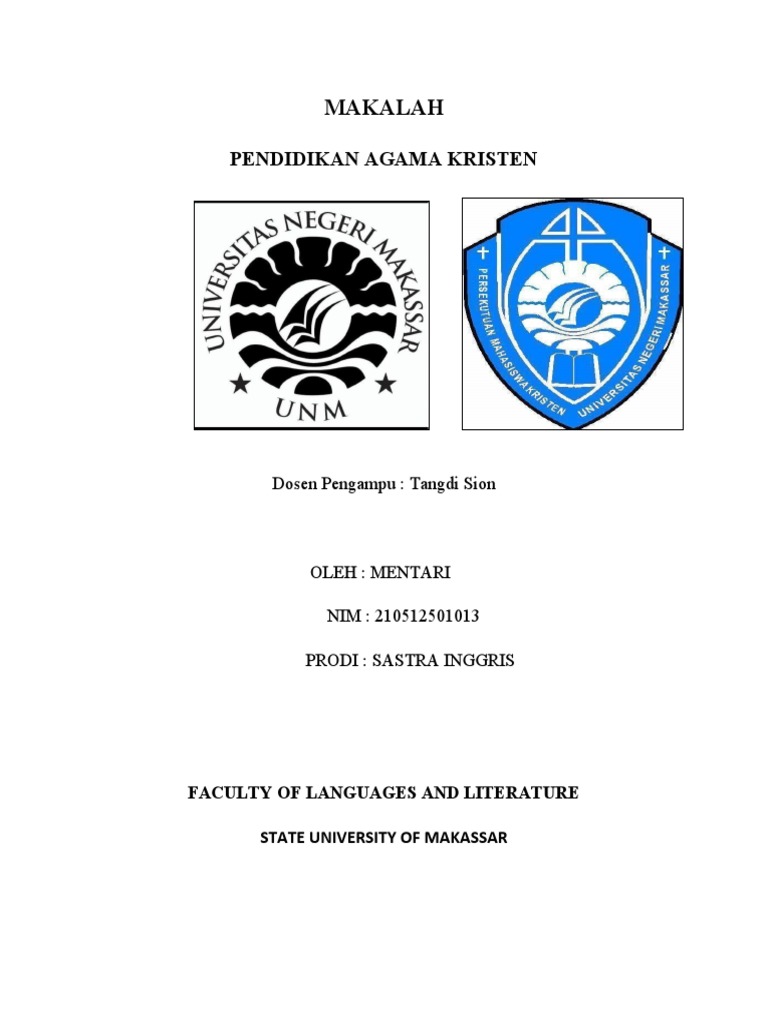 MAKALAH

PENDIDIKAN AGAMA KRISTEN

UNIVERSITAS NEGERI MAKASSAR

UNM

PERSEKUTUAN MAHASISWA KRISTEN UNIVERSITAS NEGERI MAKASSAR

Dosen Pengampu : Tangdi Sion

OLEH : MENTARI

NIM : 210512501013

PRODI : SASTRA INGGRIS

FACULTY OF LANGUAGES AND LITERATURE

STATE UNIVERSITY OF MAKASSAR